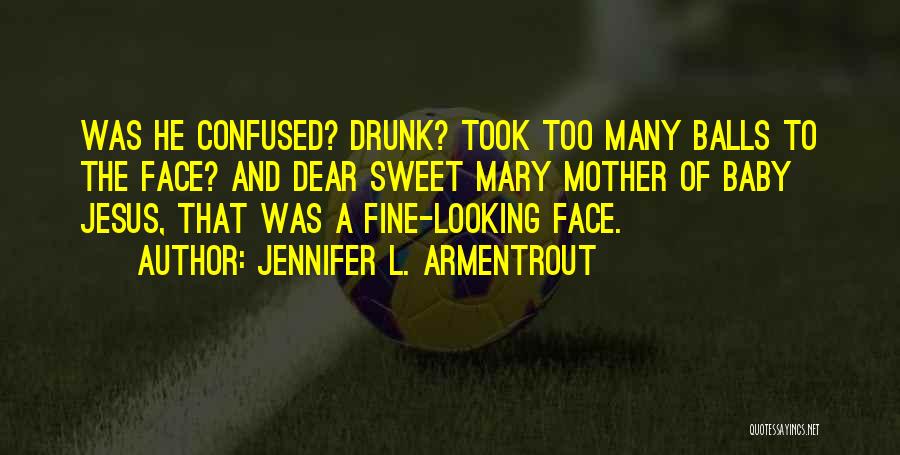 WAS HE CONFUSED? DRUNK? TOOK TOO MANY BALLS TO THE FACE? AND DEAR SWEET MARY MOTHER OF BABY JESUS, THAT WAS A FINE-LOOKING FACE.

AUTHOR: JENNIFER L. ARMENTROUT

QUOTESSAYINGS.NET